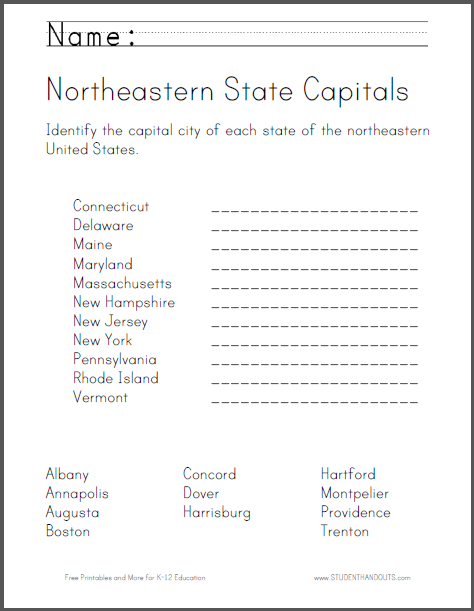 Name:

Northeastern State Capitals

Identify the capital city of each state of the northeastern United States.

Connecticut ____________________
Delaware ____________________
Maine ____________________
Maryland ____________________
Massachusetts ____________________
New Hampshire ____________________
New Jersey ____________________
New York ____________________
Pennsylvania ____________________
Rhode Island ____________________
Vermont ____________________

Albany
Annapolis
Augusta
Boston

Concord
Dover
Harrisburg

Hartford
Montpelier
Providence
Trenton

Free Printables and More for K-12 Education

www.STUDENTHANDOUTS.com